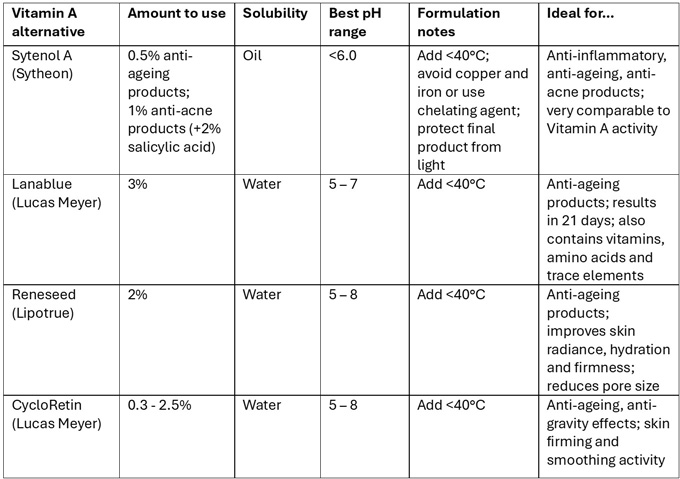 | Vitamin A alternative | Amount to use | Solubility | Best pH range | Formulation notes | Ideal for... |
|---|---|---|---|---|---|
| Sytenol A (Sytheon) | 0.5% anti-ageing products; 1% anti-acne products (+2% salicylic acid) | Oil | <6.0 | Add <40°C; avoid copper and iron or use chelating agent; protect final product from light | Anti-inflammatory, anti-ageing, anti-acne products; very comparable to Vitamin A activity |
| Lanablue (Lucas Meyer) | 3% | Water | 5 – 7 | Add <40°C | Anti-ageing products; results in 21 days; also contains vitamins, amino acids and trace elements |
| Reneseed (Lipotrue) | 2% | Water | 5 – 8 | Add <40°C | Anti-ageing products; improves skin radiance, hydration and firmness; reduces pore size |
| CycloRetin (Lucas Meyer) | 0.3 - 2.5% | Water | 5 – 8 | Add <40°C | Anti-ageing, anti-gravity effects; skin firming and smoothing activity |